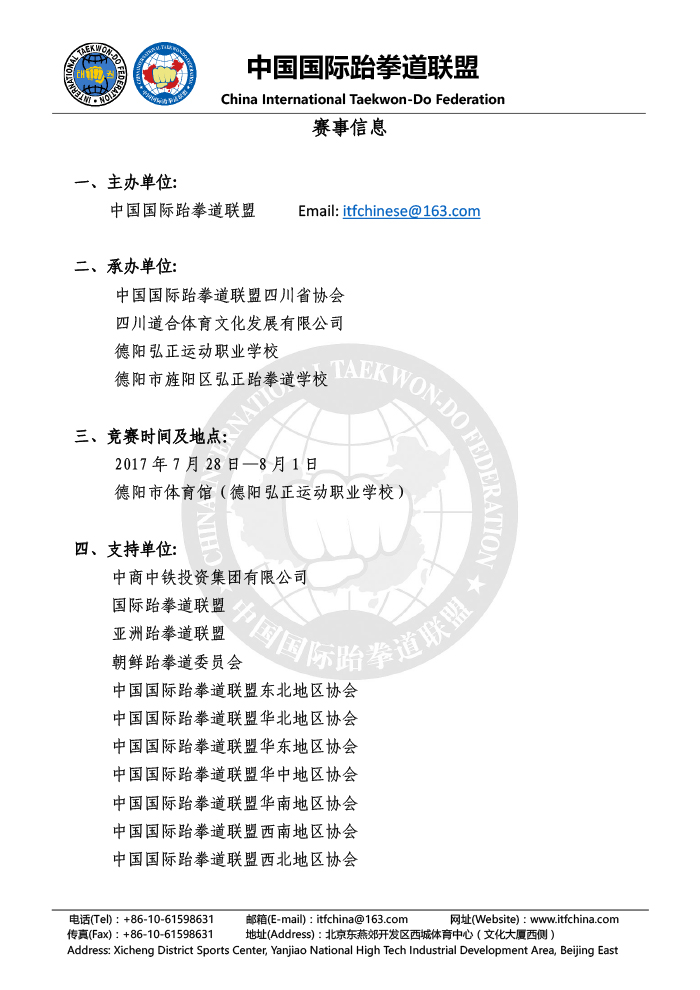 INTERNATIONAL TAEKWON-DO FEDERATION

中国国际跆拳道联盟
China International Taekwon-Do Federation

赛事信息

一、主办单位:
中国国际跆拳道联盟 Email: itfchinese@163.com

二、承办单位:
中国国际跆拳道联盟四川省协会
四川道合体育文化发展有限公司
德阳弘正运动职业学校
德阳市旌阳区弘正跆拳道学校

三、竞赛时间及地点:
2017 年 7 月 28 日—8 月 1 日
德阳市体育馆（德阳弘正运动职业学校）

四、支持单位:
中商中铁投资集团有限公司
国际跆拳道联盟
亚洲跆拳道联盟
朝鲜跆拳道委员会
中国国际跆拳道联盟东北地区协会
中国国际跆拳道联盟华北地区协会
中国国际跆拳道联盟华东地区协会
中国国际跆拳道联盟华中地区协会
中国国际跆拳道联盟华南地区协会
中国国际跆拳道联盟西南地区协会
中国国际跆拳道联盟西北地区协会

CHINA INTERNATIONAL TAEKWON-DO FEDERATION
中国国际跆拳道联盟

电话(Tel)：+86-10-61598631 邮箱(E-mail)：itfchina@163.com 网址(Website)：www.itfchina.com
传真(Fax)：+86-10-61598631 地址(Address)：北京东燕郊开发区西城体育中心（文化大厦西侧）
Address: Xicheng District Sports Center, Yanjiao National High Tech Industrial Development Area, Beijing East